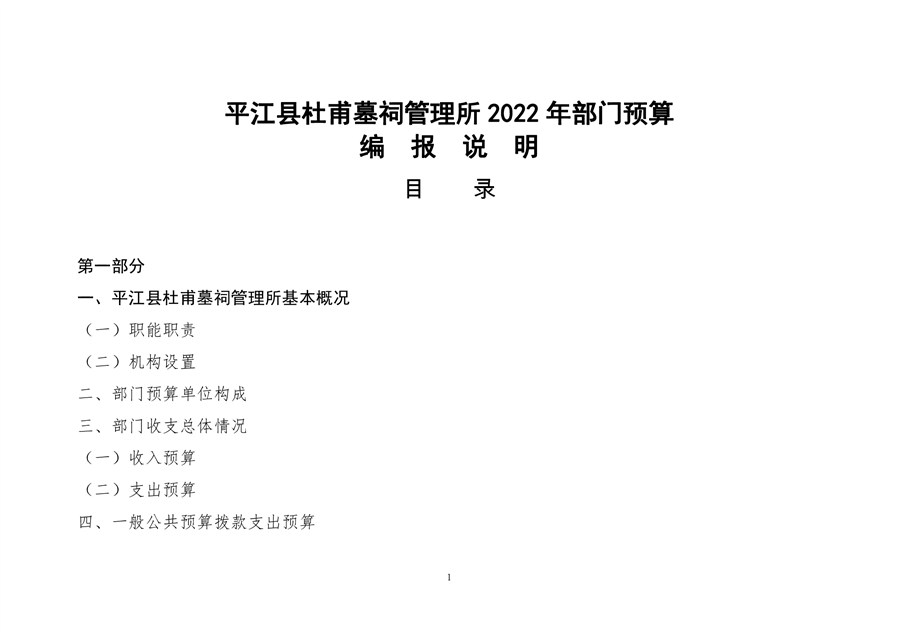 平江县杜甫墓祠管理所2022年部门预算
编 报 说 明
目 录

第一部分

一、平江县杜甫墓祠管理所基本概况

（一）职能职责

（二）机构设置

二、部门预算单位构成

三、部门收支总体情况

（一）收入预算

（二）支出预算

四、一般公共预算拨款支出预算

1